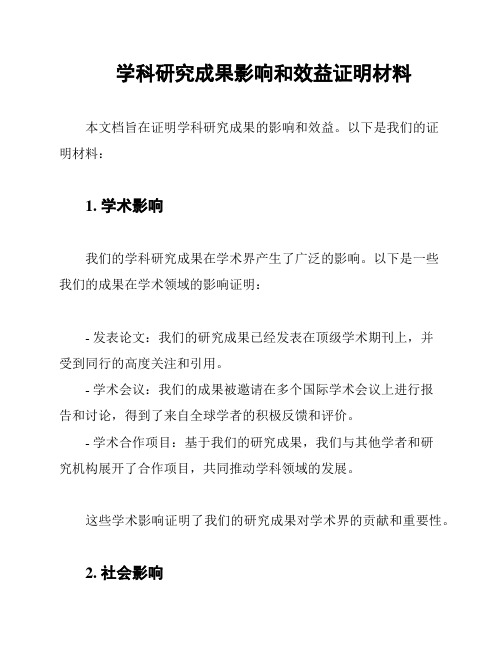 学科研究成果影响和效益证明材料

本文档旨在证明学科研究成果的影响和效益。以下是我们的证明材料：

1. 学术影响

我们的学科研究成果在学术界产生了广泛的影响。以下是一些我们的成果在学术领域的影响证明：

- 发表论文：我们的研究成果已经发表在顶级学术期刊上，并受到同行的高度关注和引用。
- 学术会议：我们的成果被邀请在多个国际学术会议上进行报告和讨论，得到了来自全球学者的积极反馈和评价。
- 学术合作项目：基于我们的研究成果，我们与其他学者和研究机构展开了合作项目，共同推动学科领域的发展。

这些学术影响证明了我们的研究成果对学术界的贡献和重要性。

2. 社会影响